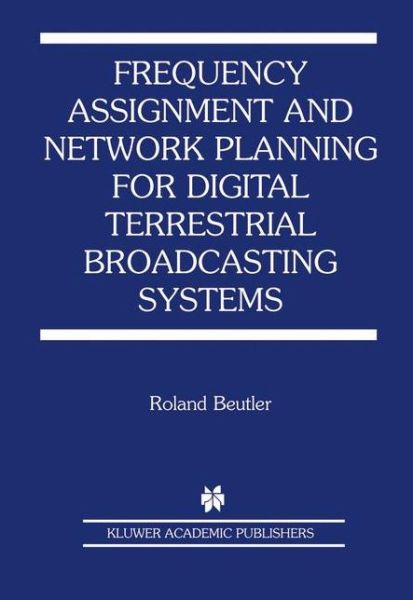 FREQUENCY ASSIGNMENT AND NETWORK PLANNING FOR DIGITAL TERRESTRIAL BROADCASTING SYSTEMS

Roland Beutler

KLUWER ACADEMIC PUBLISHERS